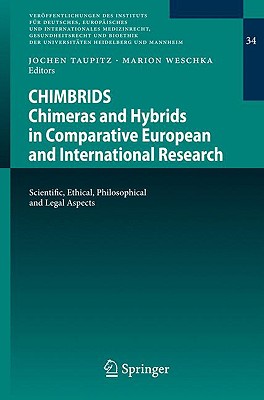 VERÖFFENTLICHUNGEN DES INSTITUTS FÜR DEUTSCHES, EUROPÄISCHES UND INTERNATIONALES MEDIZINRECHT, GESUNDHEITSRECHT UND BIOETHIK DER UNIVERSITÄTEN HEIDELBERG UND MANNHEIM

34

JOCHEN TAUPITZ · MARION WESCHKA
Editors

CHIMBRIDS
Chimeras and Hybrids in Comparative European and International Research

Scientific, Ethical, Philosophical and Legal Aspects

Springer